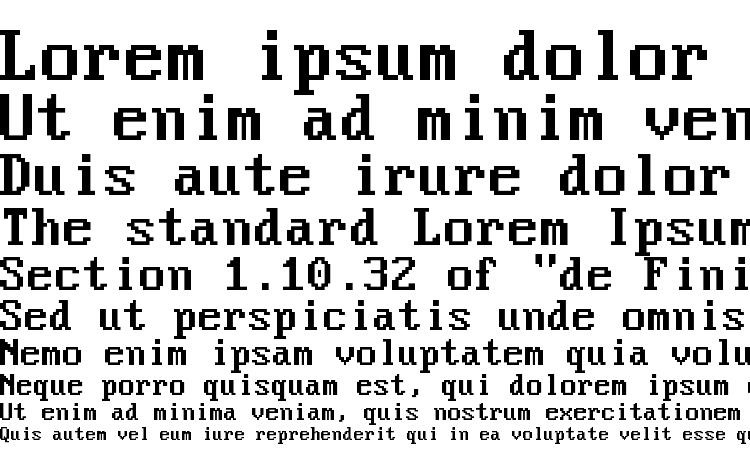 Lorem ipsum dolor
Ut enim ad minim ven
Duis aute irure dolor
The standard Lorem Ipsum
Section 1.10.32 of "de Fini
Sed ut perspiciatis unde omnis
Nemo enim ipsam voluptatem quia volu
Neque porro quisquam est, qui dolorem ipsum
Ut enim ad minima veniam, quis nostrum exercitationem
Quis autem vel eum iure reprehenderit qui in ea voluptate velit esse qu